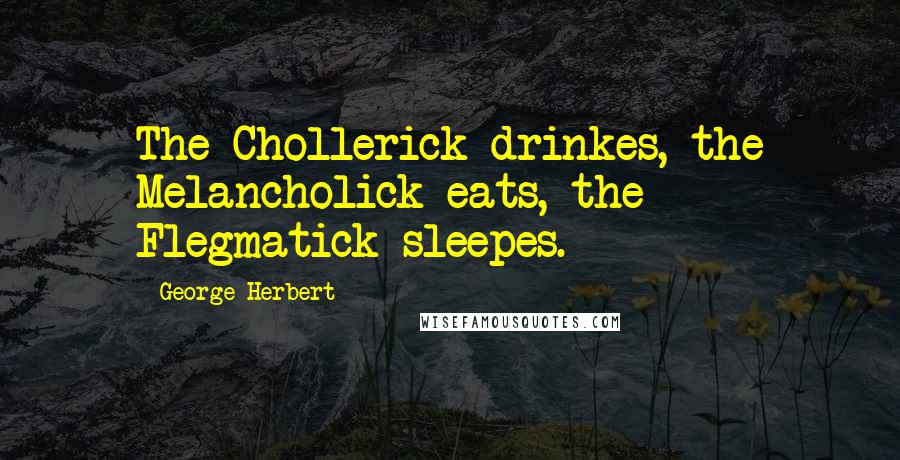 The Chollerick drinkes, the Melancholick eats, the Flegmatick sleepes.

George Herbert

WISEFAMOUSQUOTES.COM